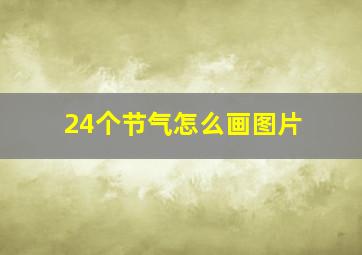 24个节气怎么画图片